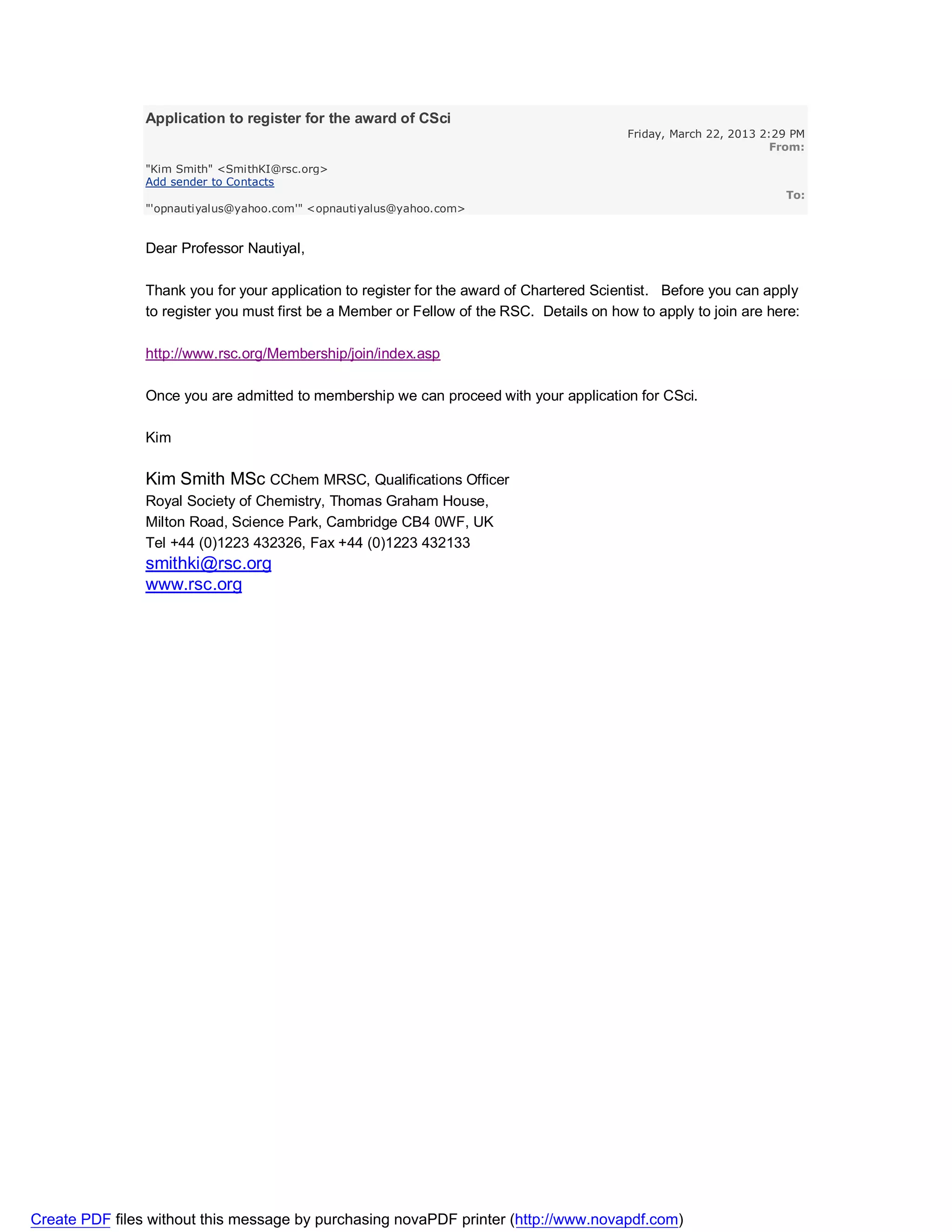 Application to register for the award of CSci

Friday, March 22, 2013 2:29 PM

From:

"Kim Smith" <SmithKI@rsc.org>

Add sender to Contacts

To:

"'opnautiyalus@yahoo.com'" <opnautiyalus@yahoo.com>

Dear Professor Nautiyal,

Thank you for your application to register for the award of Chartered Scientist. Before you can apply to register you must first be a Member or Fellow of the RSC. Details on how to apply to join are here:

http://www.rsc.org/Membership/join/index.asp

Once you are admitted to membership we can proceed with your application for CSci.

Kim

Kim Smith MSc CChem MRSC, Qualifications Officer
Royal Society of Chemistry, Thomas Graham House,
Milton Road, Science Park, Cambridge CB4 0WF, UK
Tel +44 (0)1223 432326, Fax +44 (0)1223 432133
smithki@rsc.org
www.rsc.org

Create PDF files without this message by purchasing novaPDF printer (http://www.novapdf.com)